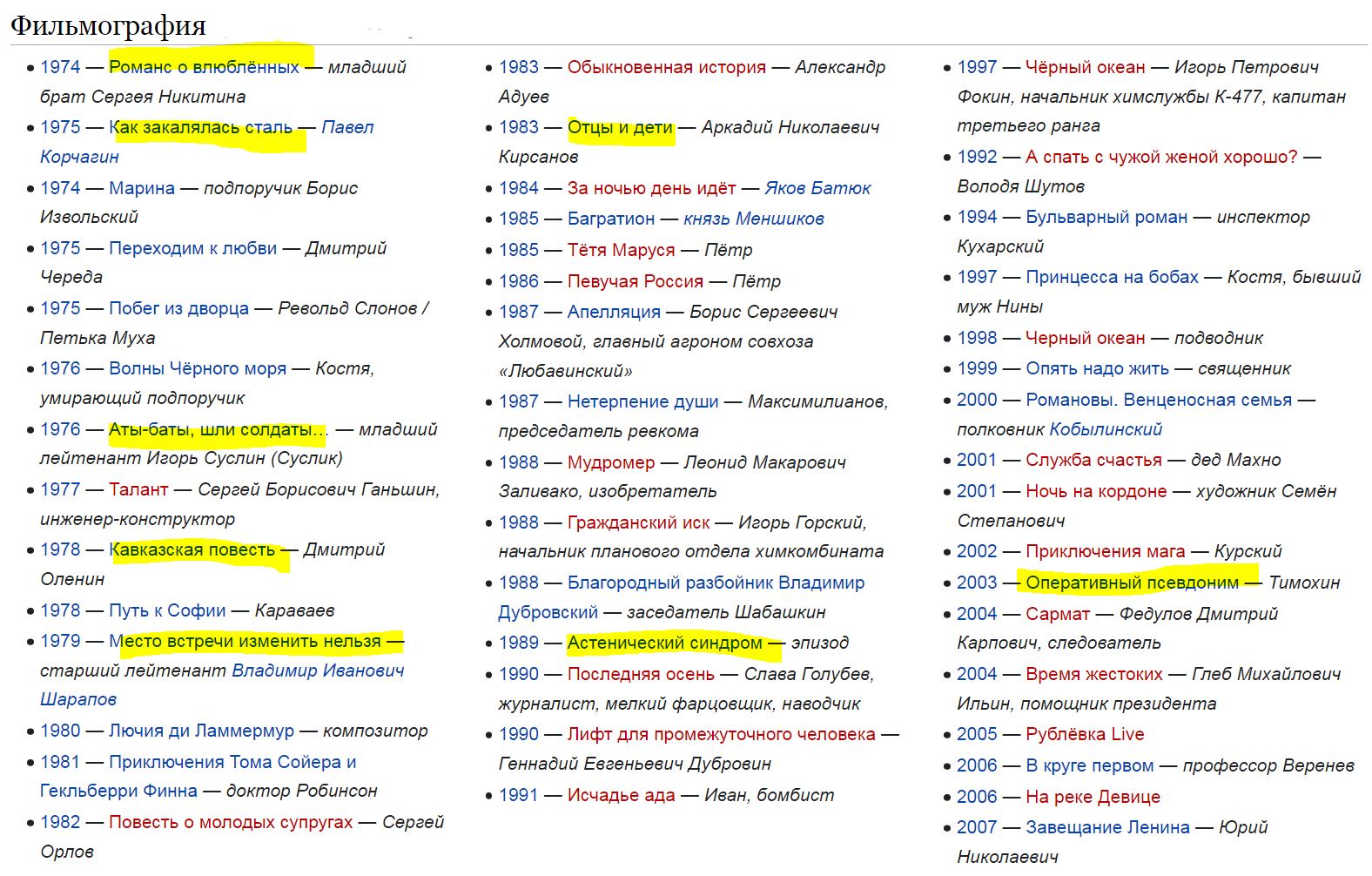 Фильмография

- 1974 — Романс о влюблённых — младший брат Сергея Никитина
- 1975 — Как закалялась сталь — Павел Корчагин
- 1974 — Марина — подпоручик Борис Извольский
- 1975 — Переходим к любви — Дмитрий Череда
- 1975 — Побег из дворца — Револьд Слонов / Петька Муха
- 1976 — Волны Чёрного моря — Костя, умирающий подпоручик
- 1976 — Аты-баты, шли солдаты… — младший лейтенант Игорь Суслин (Суслик)
- 1977 — Талант — Сергей Борисович Ганьшин, инженер-конструктор
- 1978 — Кавказская повесть — Дмитрий Оленин
- 1978 — Путь к Софии — Караваев
- 1979 — Место встречи изменить нельзя — старший лейтенант Владимир Иванович Шарапов
- 1980 — Лючия ди Ламмермур — композитор
- 1981 — Приключения Тома Сойера и Гекльберри Финна — доктор Робинсон
- 1982 — Повесть о молодых супругах — Сергей Орлов

- 1983 — Обыкновенная история — Александр Адуев
- 1983 — Отцы и дети — Аркадий Николаевич Кирсанов
- 1984 — За ночью день идёт — Яков Батюк
- 1985 — Багратион — князь Меншиков
- 1985 — Тётя Маруся — Пётр
- 1986 — Певучая Россия — Пётр
- 1987 — Апелляция — Борис Сергеевич Холмовой, главный агроном совхоза «Любавинский»
- 1987 — Нетерпение души — Максимилианов, председатель ревкома
- 1988 — Мудромер — Леонид Макарович Заливако, изобретатель
- 1988 — Гражданский иск — Игорь Горский, начальник планового отдела химкомбината
- 1988 — Благородный разбойник Владимир Дубровский — заседатель Шабашкин
- 1989 — Астенический синдром — эпизод
- 1990 — Последняя осень — Слава Голубев, журналист, мелкий фарцовщик, наводчик
- 1990 — Лифт для промежуточного человека — Геннадий Евгеньевич Дубровин
- 1991 — Исчадье ада — Иван, бомбист

- 1997 — Чёрный океан — Игорь Петрович Фокин, начальник химслужбы К-477, капитан третьего ранга
- 1992 — А спать с чужой женой хорошо? — Володя Шутов
- 1994 — Бульварный роман — инспектор Кухарский
- 1997 — Принцесса на бобах — Костя, бывший муж Нины
- 1998 — Черный океан — подводник
- 1999 — Опять надо жить — священник
- 2000 — Романовы. Венценосная семья — полковник Кобылинский
- 2001 — Служба счастья — дед Махно
- 2001 — Ночь на кордоне — художник Семён Степанович
- 2002 — Приключения мага — Курский
- 2003 — Оперативный псевдоним — Тимохин
- 2004 — Сармат — Федулов Дмитрий Карпович, следователь
- 2004 — Время жестоких — Глеб Михайлович Ильин, помощник президента
- 2005 — Рублёвка Live
- 2006 — В круге первом — профессор Веренев
- 2006 — На реке Девице
- 2007 — Завещание Ленина — Юрий Николаевич